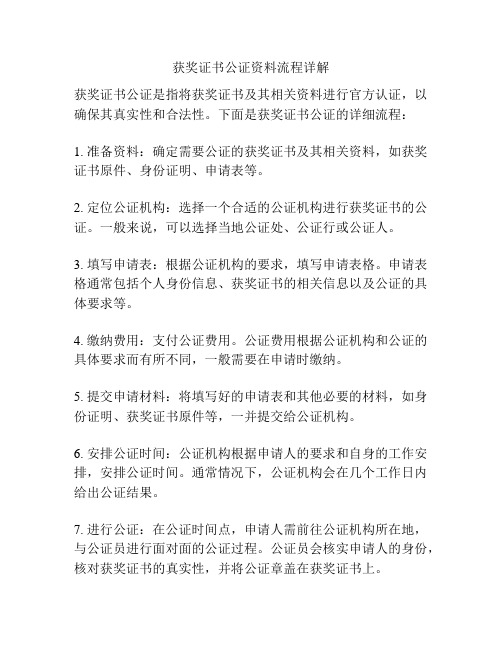 获奖证书公证资料流程详解

获奖证书公证是指将获奖证书及其相关资料进行官方认证，以确保其真实性和合法性。下面是获奖证书公证的详细流程：

1. 准备资料：确定需要公证的获奖证书及其相关资料，如获奖证书原件、身份证明、申请表等。

2. 定位公证机构：选择一个合适的公证机构进行获奖证书的公证。一般来说，可以选择当地公证处、公证行或公证人。

3. 填写申请表：根据公证机构的要求，填写申请表格。申请表格通常包括个人身份信息、获奖证书的相关信息以及公证的具体要求等。

4. 缴纳费用：支付公证费用。公证费用根据公证机构和公证的具体要求而有所不同，一般需要在申请时缴纳。

5. 提交申请材料：将填写好的申请表和其他必要的材料，如身份证明、获奖证书原件等，一并提交给公证机构。

6. 安排公证时间：公证机构根据申请人的要求和自身的工作安排，安排公证时间。通常情况下，公证机构会在几个工作日内给出公证结果。

7. 进行公证：在公证时间点，申请人需前往公证机构所在地，与公证员进行面对面的公证过程。公证员会核实申请人的身份，核对获奖证书的真实性，并将公证章盖在获奖证书上。